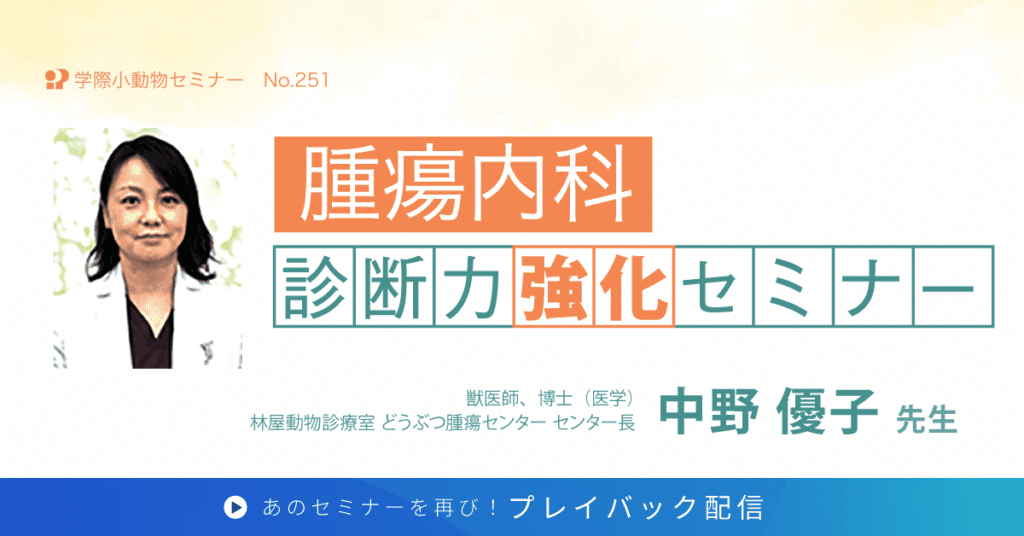 学際小動物セミナー　No.251

腫瘍内科

診断力強化セミナー

獣医師、博士（医学）
林屋動物診療室 どうぶつ腫瘍センター センター長

中野 優子 先生

あのセミナーを再び！プレイバック配信